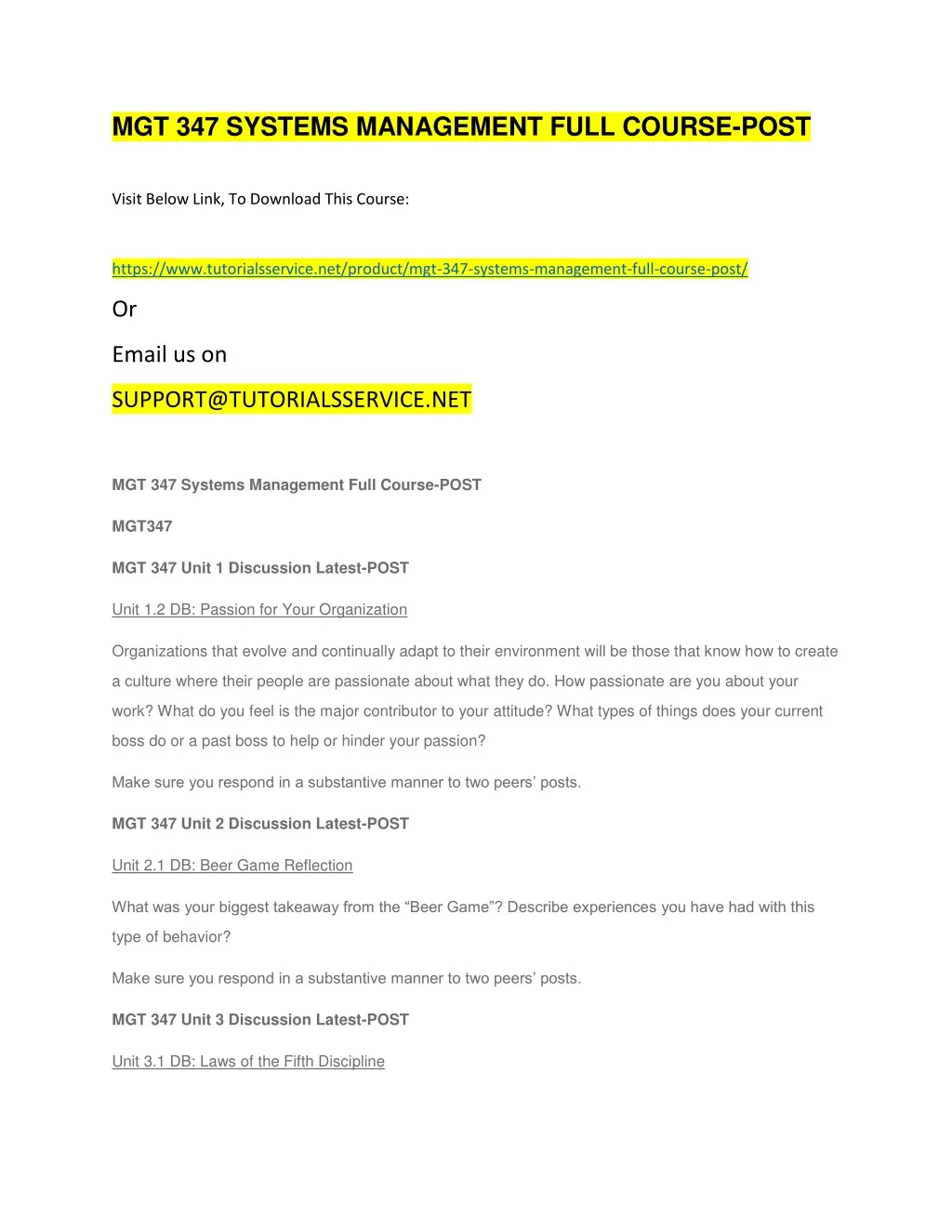 MGT 347 SYSTEMS MANAGEMENT FULL COURSE-POST

Visit Below Link, To Download This Course:

https://www.tutorialsservice.net/product/mgt-347-systems-management-full-course-post/

Or

Email us on

SUPPORT@TUTORIALSSERVICE.NET

MGT 347 Systems Management Full Course-POST

MGT347

MGT 347 Unit 1 Discussion Latest-POST

Unit 1.2 DB: Passion for Your Organization

Organizations that evolve and continually adapt to their environment will be those that know how to create a culture where their people are passionate about what they do. How passionate are you about your work? What do you feel is the major contributor to your attitude? What types of things does your current boss do or a past boss to help or hinder your passion?

Make sure you respond in a substantive manner to two peers' posts.

MGT 347 Unit 2 Discussion Latest-POST

Unit 2.1 DB: Beer Game Reflection

What was your biggest takeaway from the "Beer Game"? Describe experiences you have had with this type of behavior?

Make sure you respond in a substantive manner to two peers' posts.

MGT 347 Unit 3 Discussion Latest-POST

Unit 3.1 DB: Laws of the Fifth Discipline